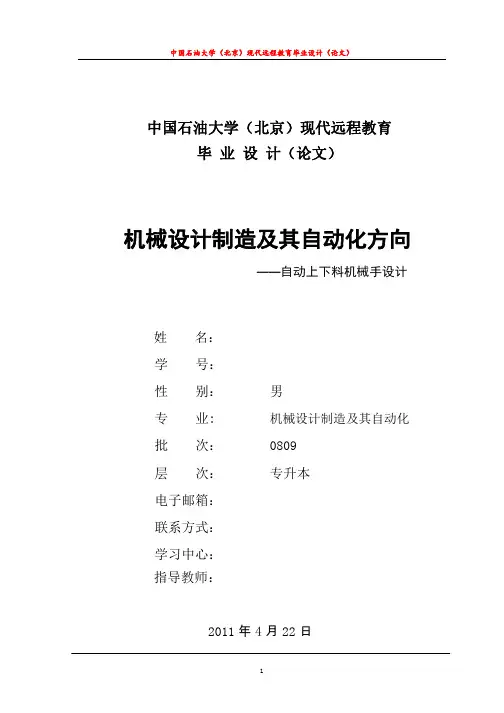 中国石油大学（北京）现代远程教育毕业设计（论文）

中国石油大学（北京）现代远程教育
毕 业 设 计（论文）

机械设计制造及其自动化方向
——自动上下料机械手设计

姓　　名：
学　　号：
性　　别：　　男
专　　业：　　机械设计制造及其自动化
批　　次：　　0809
层　　次：　　专升本
电子邮箱：
联系方式：
学习中心：
指导教师：

2011 年 4 月 22 日

1